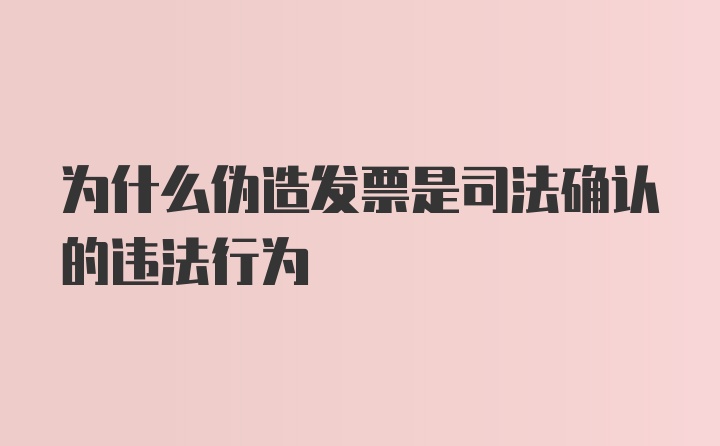 为什么伪造发票是司法确认的违法行为